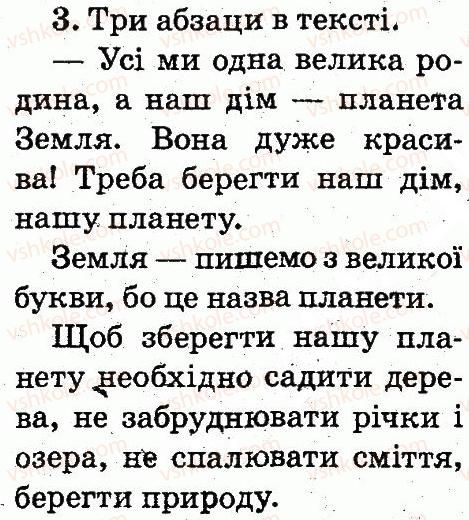 3. Три абзаци в тексті.

— Усі ми одна велика родина, а наш дім — планета Земля. Вона дуже красива! Треба берегти наш дім, нашу планету.

Земля — пишемо з великої букви, бо це назва планети.

Щоб зберегти нашу планету необхідно садити дерева, не забруднювати річки і озера, не спалювати сміття, берегти природу.

vshkole.com